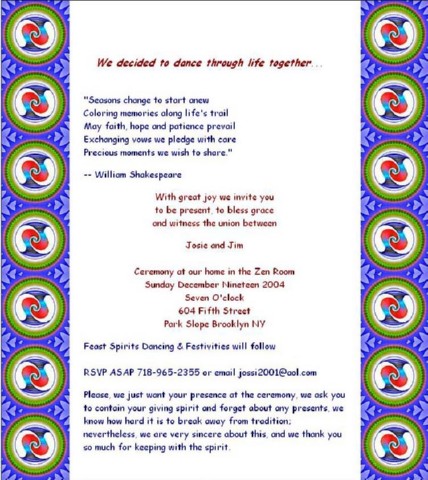 We decided to dance through life together...

"Seasons change to start anew
Coloring memories along life's trail
May faith, hope and patience prevail
Exchanging vows we pledge with care
Precious moments we wish to share."

-- William Shakespeare

With great joy we invite you
to be present, to bless grace
and witness the union between

Josie and Jim

Ceremony at our home in the Zen Room
Sunday December Nineteen 2004
Seven O'clock
604 Fifth Street
Park Slope Brooklyn NY

Feast Spirits Dancing & Festivities will follow

RSVP ASAP 718-965-2355 or email jossi2001@aol.com

Please, we just want your presence at the ceremony, we ask you to contain your giving spirit and forget about any presents, we know how hard it is to break away from tradition; nevertheless, we are very sincere about this, and we thank you so much for keeping with the spirit.